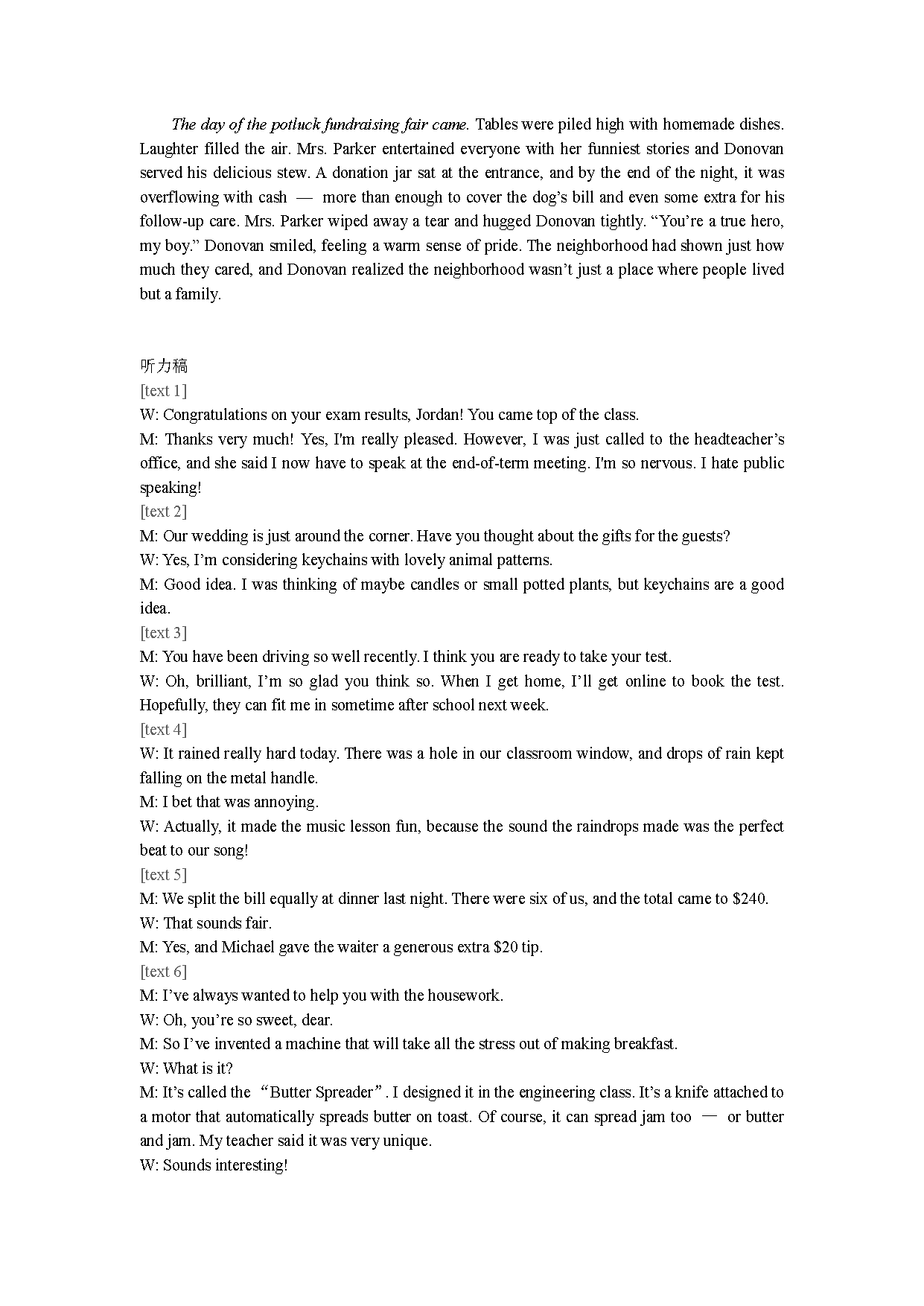 The day of the potluck fundraising fair came. Tables were piled high with homemade dishes. Laughter filled the air. Mrs. Parker entertained everyone with her funniest stories and Donovan served his delicious stew. A donation jar sat at the entrance, and by the end of the night, it was overflowing with cash — more than enough to cover the dog's bill and even some extra for his follow-up care. Mrs. Parker wiped away a tear and hugged Donovan tightly. "You're a true hero, my boy." Donovan smiled, feeling a warm sense of pride. The neighborhood had shown just how much they cared, and Donovan realized the neighborhood wasn't just a place where people lived but a family.

听力稿
[text 1]
W: Congratulations on your exam results, Jordan! You came top of the class.
M: Thanks very much! Yes, I'm really pleased. However, I was just called to the headteacher's office, and she said I now have to speak at the end-of-term meeting. I'm so nervous. I hate public speaking!
[text 2]
M: Our wedding is just around the corner. Have you thought about the gifts for the guests?
W: Yes, I'm considering keychains with lovely animal patterns.
M: Good idea. I was thinking of maybe candles or small potted plants, but keychains are a good idea.
[text 3]
M: You have been driving so well recently. I think you are ready to take your test.
W: Oh, brilliant, I'm so glad you think so. When I get home, I'll get online to book the test. Hopefully, they can fit me in sometime after school next week.
[text 4]
W: It rained really hard today. There was a hole in our classroom window, and drops of rain kept falling on the metal handle.
M: I bet that was annoying.
W: Actually, it made the music lesson fun, because the sound the raindrops made was the perfect beat to our song!
[text 5]
M: We split the bill equally at dinner last night. There were six of us, and the total came to $240.
W: That sounds fair.
M: Yes, and Michael gave the waiter a generous extra $20 tip.
[text 6]
M: I've always wanted to help you with the housework.
W: Oh, you're so sweet, dear.
M: So I've invented a machine that will take all the stress out of making breakfast.
W: What is it?
M: It's called the "Butter Spreader". I designed it in the engineering class. It's a knife attached to a motor that automatically spreads butter on toast. Of course, it can spread jam too — or butter and jam. My teacher said it was very unique.
W: Sounds interesting!